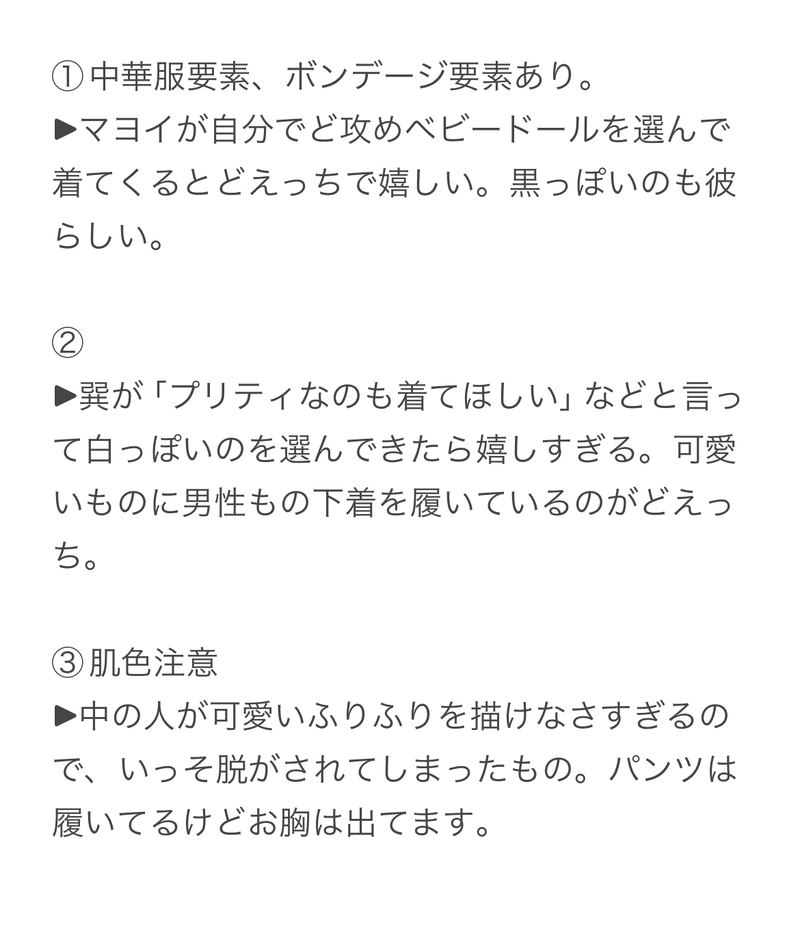 ① 中華服要素、ボンデージ要素あり。
▶マヨイが自分でど攻めベビードールを選んで着てくるとどえっちで嬉しい。黒っぽいのも彼らしい。

②
▶巽が「プリティなのも着てほしい」などと言って白っぽいのを選んできたら嬉しすぎる。可愛いものに男性もの下着を履いているのがどえっち。

③ 肌色注意
▶中の人が可愛いふりふりを描けなさすぎるので、いっそ脱がされてしまったもの。パンツは履いてるけどお胸は出てます。